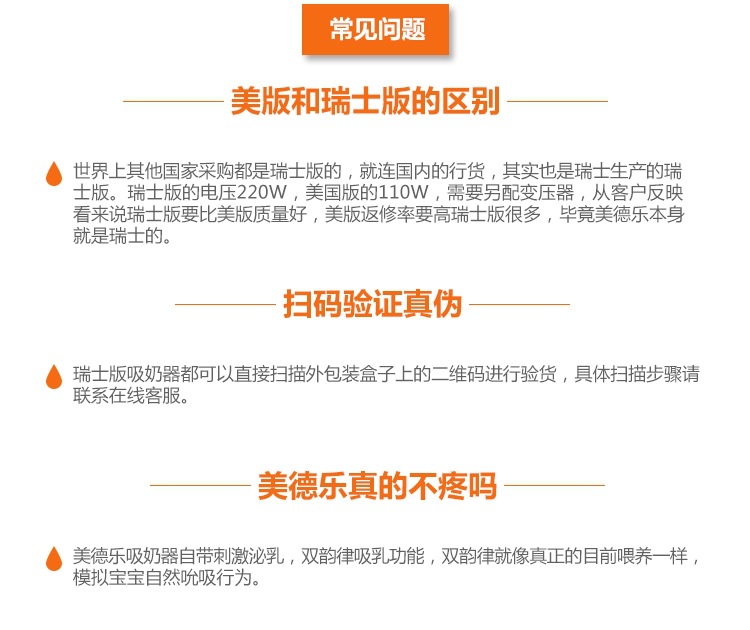 常见问题

美版和瑞士版的区别

世界上其他国家采购都是瑞士版的，就连国内的行货，其实也是瑞士生产的瑞士版。瑞士版的电压220W，美国版的110W，需要另配变压器，从客户反映看来说瑞士版要比美版质量好，美版返修率要高瑞士版很多，毕竟美德乐本身就是瑞士的。

扫码验证真伪

瑞士版吸奶器都可以直接扫描外包装盒子上的二维码进行验货，具体扫描步骤请联系在线客服。

美德乐真的不疼吗

美德乐吸奶器自带刺激泌乳，双韵律吸乳功能，双韵律就像真正的目前喂养一样，模拟宝宝自然吮吸行为。